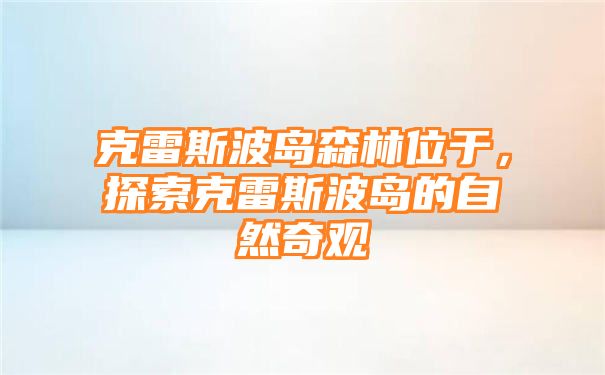 克雷斯波岛森林位于，探索克雷斯波岛的自然奇观